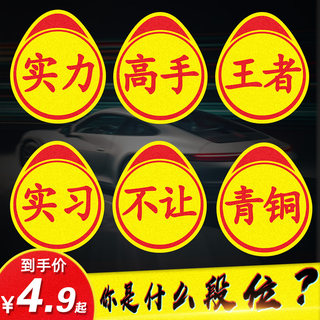 实力

高手

王者

实习

不让

青铜

到手价
¥4.9起

你是什么段位？